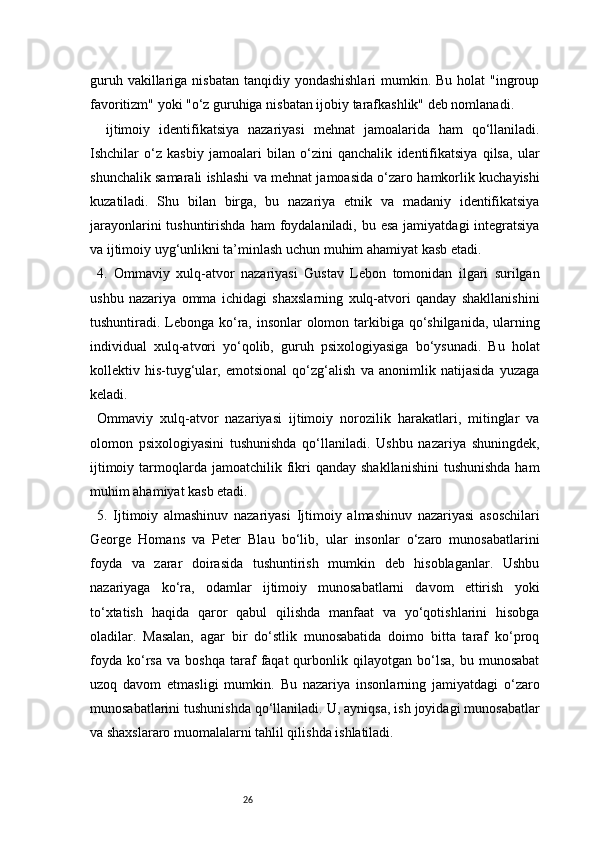 guruh vakillariga nisbatan tanqidiy yondashishlari mumkin. Bu holat "ingroup favoritizm" yoki "o‘z guruhiga nisbatan ijobiy tarafkashlik" deb nomlanadi.

ijtimoiy identifikatsiya nazariyasi mehnat jamoalarida ham qo‘llaniladi. Ishchilar o‘z kasbiy jamoalari bilan o‘zini qanchalik identifikatsiya qilsa, ular shunchalik samarali ishlashi va mehnat jamoasida o‘zaro hamkorlik kuchayishi kuzatiladi. Shu bilan birga, bu nazariya etnik va madaniy identifikatsiya jarayonlarini tushuntirishda ham foydalaniladi, bu esa jamiyatdagi integratsiya va ijtimoiy uyg‘unlikni ta’minlash uchun muhim ahamiyat kasb etadi.

4. Ommaviy xulq-atvor nazariyasi Gustav Lebon tomonidan ilgari surilgan ushbu nazariya omma ichidagi shaxslarning xulq-atvori qanday shakllanishini tushuntiradi. Lebonga ko‘ra, insonlar olomon tarkibiga qo‘shilganida, ularning individual xulq-atvori yo‘qolib, guruh psixologiyasiga bo‘ysunadi. Bu holat kollektiv his-tuyg‘ular, emotsional qo‘zg‘alish va anonimlik natijasida yuzaga keladi.

Ommaviy xulq-atvor nazariyasi ijtimoiy norozilik harakatlari, mitinglar va olomon psixologiyasini tushunishda qo‘llaniladi. Ushbu nazariya shuningdek, ijtimoiy tarmoqlarda jamoatchilik fikri qanday shakllanishini tushunishda ham muhim ahamiyat kasb etadi.

5. Ijtimoiy almashinuv nazariyasi Ijtimoiy almashinuv nazariyasi asoschilari George Homans va Peter Blau bo‘lib, ular insonlar o‘zaro munosabatlarini foyda va zarar doirasida tushuntirish mumkin deb hisoblaganlar. Ushbu nazariyaga ko‘ra, odamlar ijtimoiy munosabatlarni davom ettirish yoki to‘xtatish haqida qaror qabul qilishda manfaat va yo‘qotishlarini hisobga oladilar. Masalan, agar bir do‘stlik munosabatida doimo bitta taraf ko‘proq foyda ko‘rsa va boshqa taraf faqat qurbonlik qilayotgan bo‘lsa, bu munosabat uzoq davom etmasligi mumkin. Bu nazariya insonlarning jamiyatdagi o‘zaro munosabatlarini tushunishda qo‘llaniladi. U, ayniqsa, ish joyidagi munosabatlar va shaxslararo muomalalarni tahlil qilishda ishlatiladi.

26